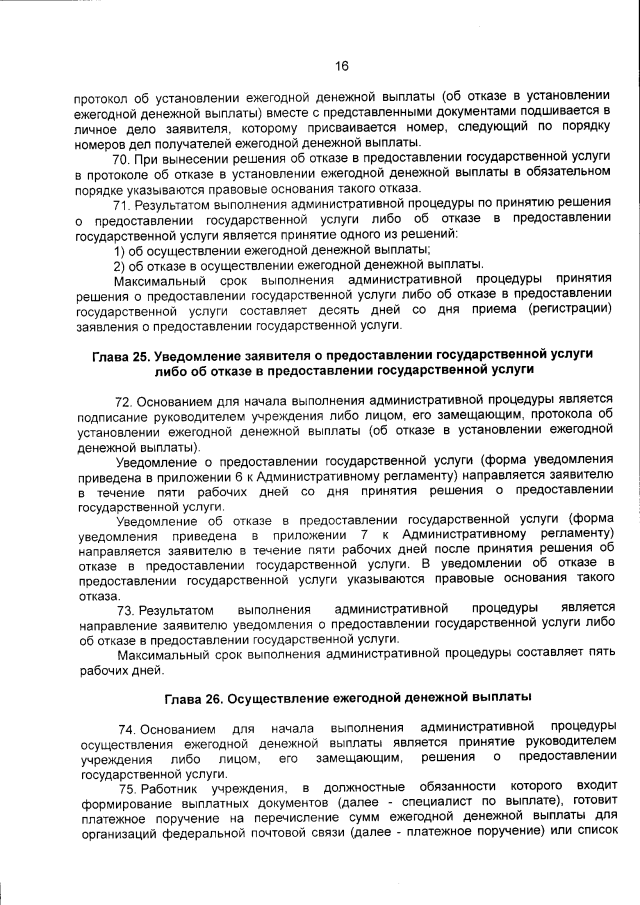 16

протокол об установлении ежегодной денежной выплаты (об отказе в установлении ежегодной денежной выплаты) вместе с представленными документами подшивается в личное дело заявителя, которому присваивается номер, следующий по порядку номеров дел получателей ежегодной денежной выплаты.

70. При вынесении решения об отказе в предоставлении государственной услуги в протоколе об отказе в установлении ежегодной денежной выплаты в обязательном порядке указываются правовые основания такого отказа.

71. Результатом выполнения административной процедуры по принятию решения о предоставлении государственной услуги либо об отказе в предоставлении государственной услуги является принятие одного из решений:

1) об осуществлении ежегодной денежной выплаты;

2) об отказе в осуществлении ежегодной денежной выплаты.

Максимальный срок выполнения административной процедуры принятия решения о предоставлении государственной услуги либо об отказе в предоставлении государственной услуги составляет десять дней со дня приема (регистрации) заявления о предоставлении государственной услуги.

Глава 25. Уведомление заявителя о предоставлении государственной услуги либо об отказе в предоставлении государственной услуги

72. Основанием для начала выполнения административной процедуры является подписание руководителем учреждения либо лицом, его замещающим, протокола об установлении ежегодной денежной выплаты (об отказе в установлении ежегодной денежной выплаты).

Уведомление о предоставлении государственной услуги (форма уведомления приведена в приложении 6 к Административному регламенту) направляется заявителю в течение пяти рабочих дней со дня принятия решения о предоставлении государственной услуги.

Уведомление об отказе в предоставлении государственной услуги (форма уведомления приведена в приложении 7 к Административному регламенту) направляется заявителю в течение пяти рабочих дней после принятия решения об отказе в предоставлении государственной услуги. В уведомлении об отказе в предоставлении государственной услуги указываются правовые основания такого отказа.

73. Результатом выполнения административной процедуры является направление заявителю уведомления о предоставлении государственной услуги либо об отказе в предоставлении государственной услуги.

Максимальный срок выполнения административной процедуры составляет пять рабочих дней.

Глава 26. Осуществление ежегодной денежной выплаты

74. Основанием для начала выполнения административной процедуры осуществления ежегодной денежной выплаты является принятие руководителем учреждения либо лицом, его замещающим, решения о предоставлении государственной услуги.

75. Работник учреждения, в должностные обязанности которого входит формирование выплатных документов (далее - специалист по выплате), готовит платежное поручение на перечисление сумм ежегодной денежной выплаты для организаций федеральной почтовой связи (далее - платежное поручение) или список